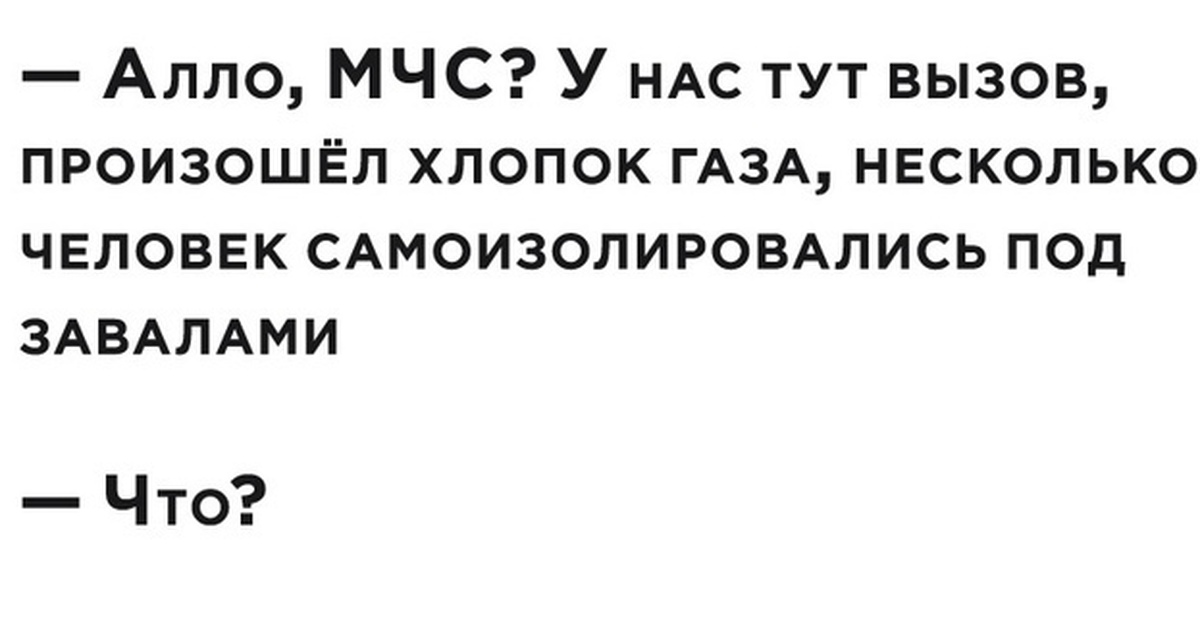 — Алло, МЧС? У нас тут вызов, произошёл хлопок газа, несколько человек самоизолировались под завалами

— Что?